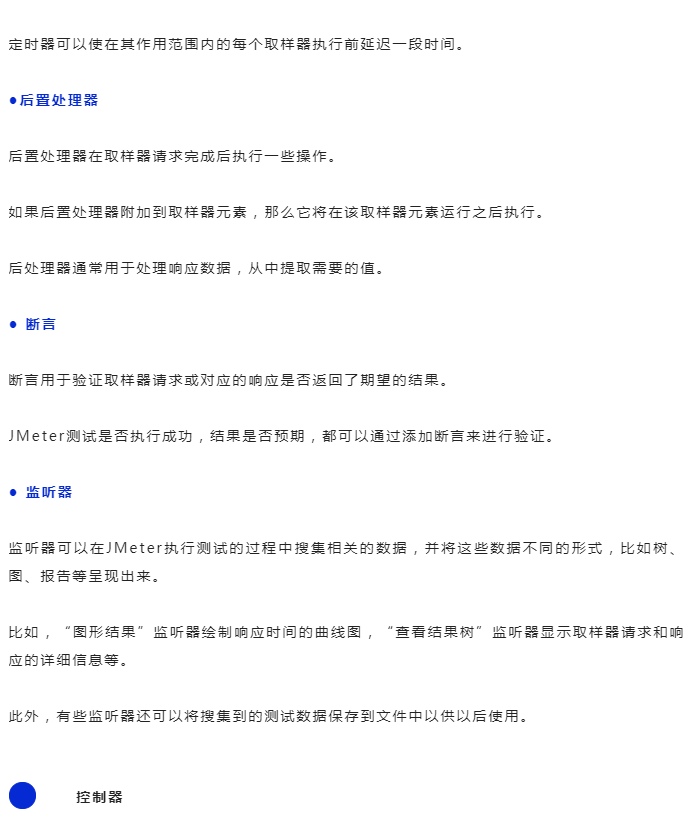 定时器可以使在其作用范围内的每个取样器执行前延迟一段时间。

●后置处理器

后置处理器在取样器请求完成后执行一些操作。

如果后置处理器附加到取样器元素，那么它将在该取样器元素运行之后执行。

后处理器通常用于处理响应数据，从中提取需要的值。

● 断言

断言用于验证取样器请求或对应的响应是否返回了期望的结果。

JMeter测试是否执行成功，结果是否预期，都可以通过添加断言来进行验证。

● 监听器

监听器可以在JMeter执行测试的过程中搜集相关的数据，并将这些数据不同的形式，比如树、图、报告等呈现出来。

比如，“图形结果”监听器绘制响应时间的曲线图，“查看结果树”监听器显示取样器请求和响应的详细信息等。

此外，有些监听器还可以将搜集到的测试数据保存到文件中以供以后使用。

控制器